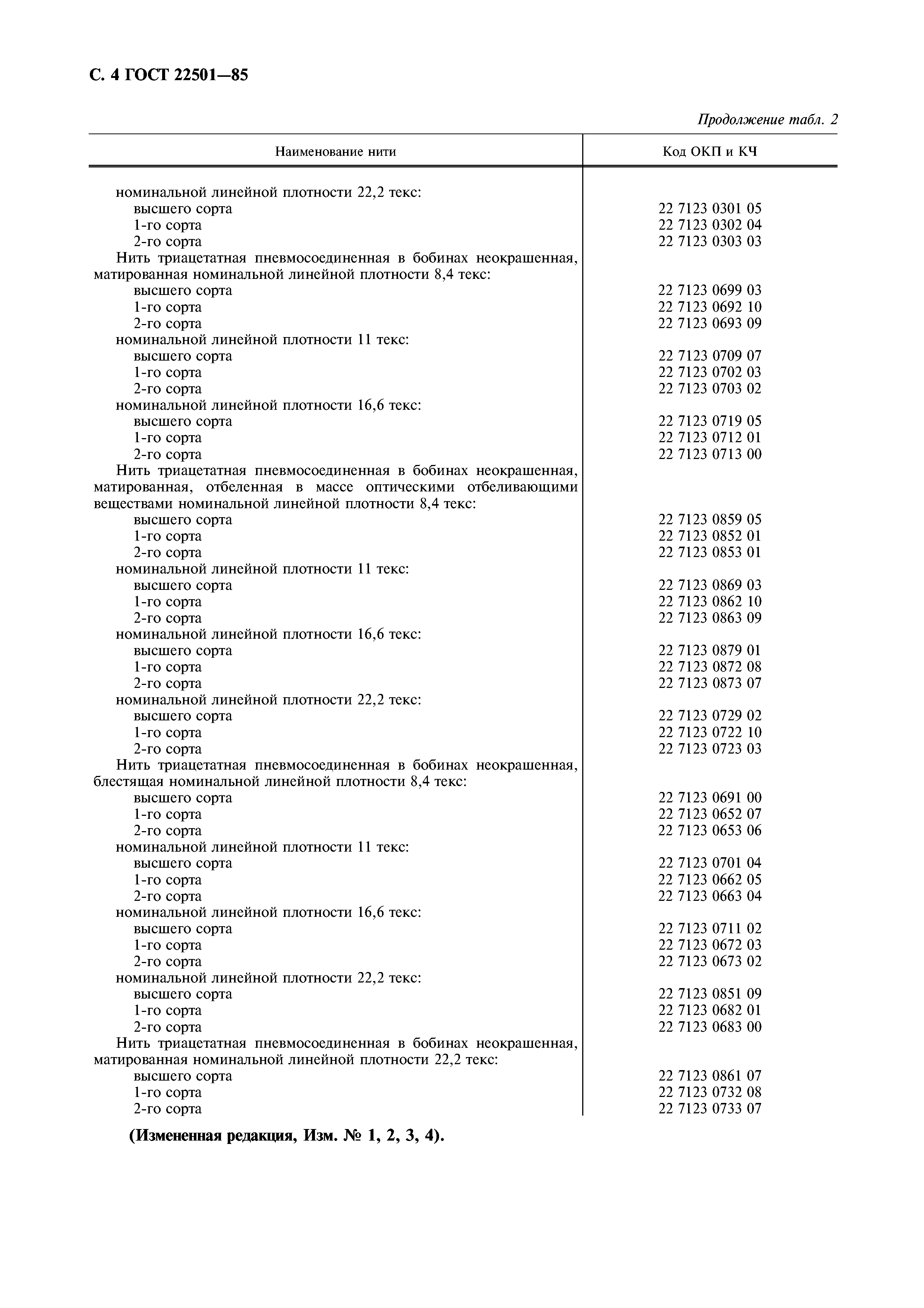 С. 4 ГОСТ 22501—85

Продолжение табл. 2

| Наименование нити | Код ОКП и КЧ |
|---|---|
| номинальной линейной плотности 22,2 текс: | |
| высшего сорта | 22 7123 0301 05 |
| 1-го сорта | 22 7123 0302 04 |
| 2-го сорта | 22 7123 0303 03 |
| Нить триацетатная пневмосоединенная в бобинах неокрашенная, матированная номинальной линейной плотности 8,4 текс: | |
| высшего сорта | 22 7123 0699 03 |
| 1-го сорта | 22 7123 0692 10 |
| 2-го сорта | 22 7123 0693 09 |
| номинальной линейной плотности 11 текс: | |
| высшего сорта | 22 7123 0709 07 |
| 1-го сорта | 22 7123 0702 03 |
| 2-го сорта | 22 7123 0703 02 |
| номинальной линейной плотности 16,6 текс: | |
| высшего сорта | 22 7123 0719 05 |
| 1-го сорта | 22 7123 0712 01 |
| 2-го сорта | 22 7123 0713 00 |
| Нить триацетатная пневмосоединенная в бобинах неокрашенная, матированная, отбеленная в массе оптическими отбеливающими веществами номинальной линейной плотности 8,4 текс: | |
| высшего сорта | 22 7123 0859 05 |
| 1-го сорта | 22 7123 0852 01 |
| 2-го сорта | 22 7123 0853 01 |
| номинальной линейной плотности 11 текс: | |
| высшего сорта | 22 7123 0869 03 |
| 1-го сорта | 22 7123 0862 10 |
| 2-го сорта | 22 7123 0863 09 |
| номинальной линейной плотности 16,6 текс: | |
| высшего сорта | 22 7123 0879 01 |
| 1-го сорта | 22 7123 0872 08 |
| 2-го сорта | 22 7123 0873 07 |
| номинальной линейной плотности 22,2 текс: | |
| высшего сорта | 22 7123 0729 02 |
| 1-го сорта | 22 7123 0722 10 |
| 2-го сорта | 22 7123 0723 03 |
| Нить триацетатная пневмосоединенная в бобинах неокрашенная, блестящая номинальной линейной плотности 8,4 текс: | |
| высшего сорта | 22 7123 0691 00 |
| 1-го сорта | 22 7123 0652 07 |
| 2-го сорта | 22 7123 0653 06 |
| номинальной линейной плотности 11 текс: | |
| высшего сорта | 22 7123 0701 04 |
| 1-го сорта | 22 7123 0662 05 |
| 2-го сорта | 22 7123 0663 04 |
| номинальной линейной плотности 16,6 текс: | |
| высшего сорта | 22 7123 0711 02 |
| 1-го сорта | 22 7123 0672 03 |
| 2-го сорта | 22 7123 0673 02 |
| номинальной линейной плотности 22,2 текс: | |
| высшего сорта | 22 7123 0851 09 |
| 1-го сорта | 22 7123 0682 01 |
| 2-го сорта | 22 7123 0683 00 |
| Нить триацетатная пневмосоединенная в бобинах неокрашенная, матированная номинальной линейной плотности 22,2 текс: | |
| высшего сорта | 22 7123 0861 07 |
| 1-го сорта | 22 7123 0732 08 |
| 2-го сорта | 22 7123 0733 07 |

(Измененная редакция, Изм. № 1, 2, 3, 4).